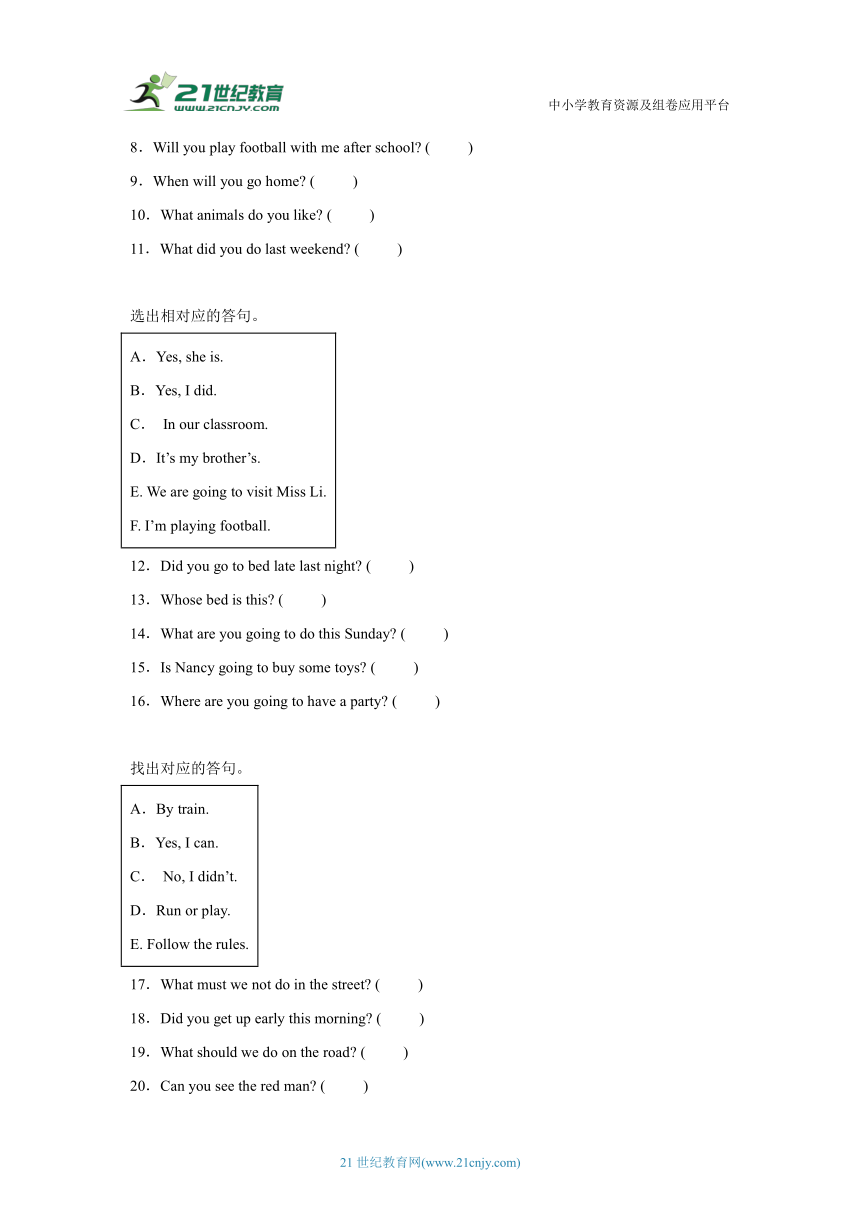 21世纪教育
www.21cnjy.com

中小学教育资源及组卷应用平台

8．Will you play football with me after school? (　　)

9．When will you go home? (　　)

10．What animals do you like? (　　)

11．What did you do last weekend? (　　)

选出相对应的答句。

A．Yes, she is.

B．Yes, I did.

C． In our classroom.

D．It’s my brother’s.

E. We are going to visit Miss Li.

F. I’m playing football.

12．Did you go to bed late last night? (　　)

13．Whose bed is this? (　　)

14．What are you going to do this Sunday? (　　)

15．Is Nancy going to buy some toys? (　　)

16．Where are you going to have a party? (　　)

找出对应的答句。

A．By train.

B．Yes, I can.

C． No, I didn’t.

D．Run or play.

E. Follow the rules.

17．What must we not do in the street? (　　)

18．Did you get up early this morning? (　　)

19．What should we do on the road? (　　)

20．Can you see the red man? (　　)

21 世纪教育网(www.21cnjy.com)